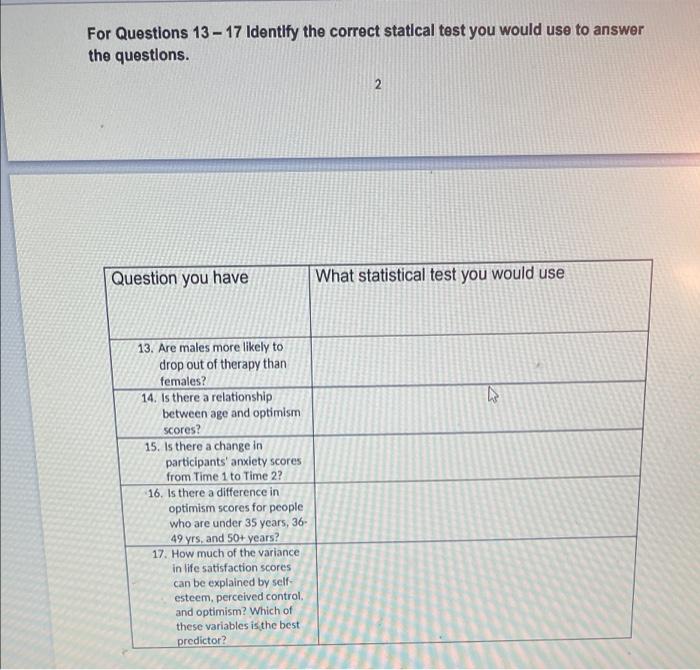 For Questions 13 – 17 Identify the correct statical test you would use to answer the questions.

2

| Question you have | What statistical test you would use |
|---|---|
| 13. Are males more likely to drop out of therapy than females? | |
| 14. Is there a relationship between age and optimism scores? | |
| 15. Is there a change in participants' anxiety scores from Time 1 to Time 2? | |
| 16. Is there a difference in optimism scores for people who are under 35 years, 36-49 yrs, and 50+ years? | |
| 17. How much of the variance in life satisfaction scores can be explained by self-esteem, perceived control, and optimism? Which of these variables is the best predictor? | |